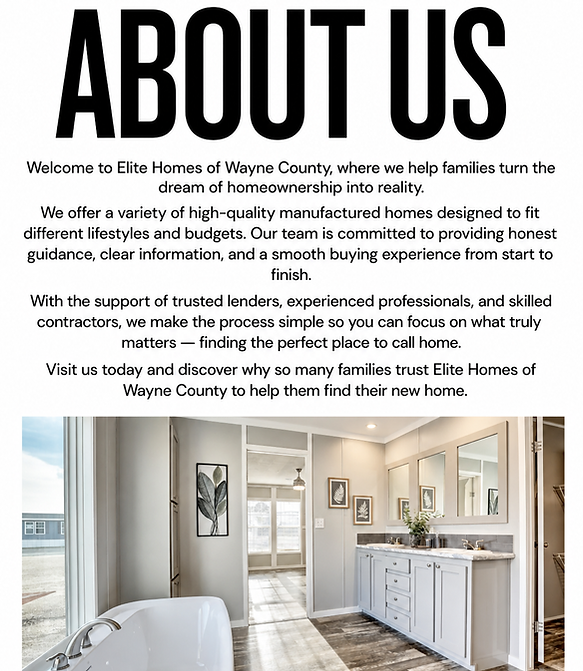 ABOUT US

Welcome to Elite Homes of Wayne County, where we help families turn the dream of homeownership into reality.

We offer a variety of high-quality manufactured homes designed to fit different lifestyles and budgets. Our team is committed to providing honest guidance, clear information, and a smooth buying experience from start to finish.

With the support of trusted lenders, experienced professionals, and skilled contractors, we make the process simple so you can focus on what truly matters — finding the perfect place to call home.

Visit us today and discover why so many families trust Elite Homes of Wayne County to help them find their new home.